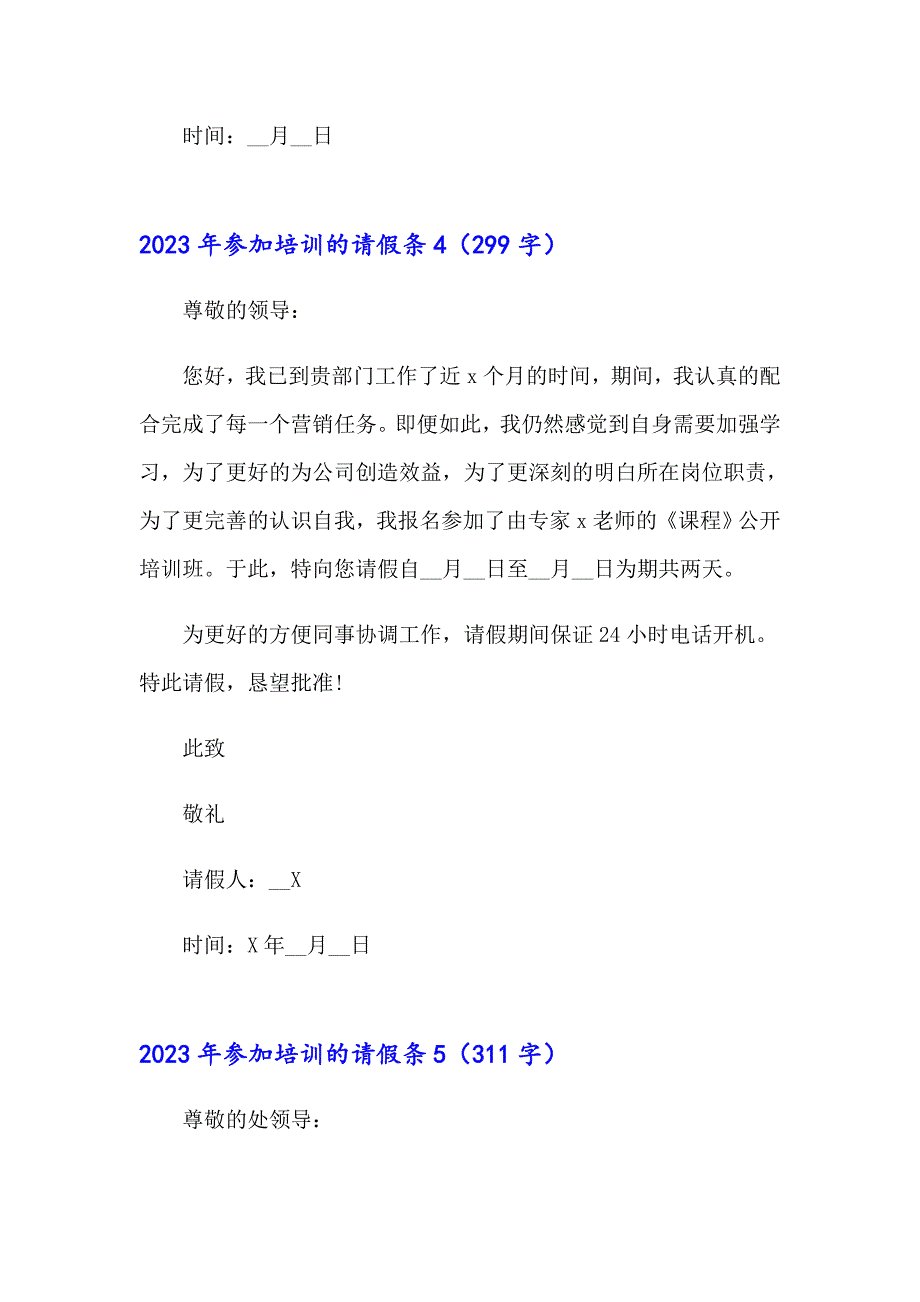 时间：__月__日

2023 年参加培训的请假条 4（299 字）

尊敬的领导：

您好，我已到贵部门工作了近 x 个月的时间，期间，我认真的配合完成了每一个营销任务。即便如此，我仍然感觉到自身需要加强学习，为了更好的为公司创造效益，为了更深刻的明白所在岗位职责，为了更完善的认识自我，我报名参加了由专家 x 老师的《课程》公开培训班。于此，特向您请假自__月__日至__月__日为期共两天。

为更好的方便同事协调工作，请假期间保证 24 小时电话开机。特此请假，恳望批准!

此致

敬礼

请假人：__X

时间：X 年__月__日

2023 年参加培训的请假条 5（311 字）

尊敬的处领导：